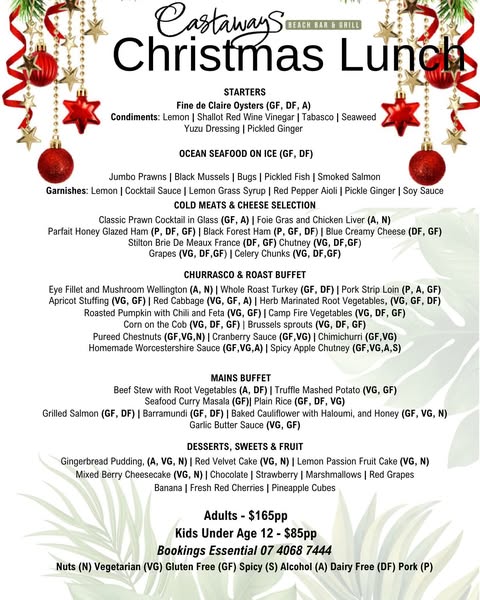 Castaways BEACH BAR & GRILL

Christmas Lunch

STARTERS

Fine de Claire Oysters (GF, DF, A)

Condiments: Lemon | Shallot Red Wine Vinegar | Tabasco | Seaweed Yuzu Dressing | Pickled Ginger

OCEAN SEAFOOD ON ICE (GF, DF)

Jumbo Prawns | Black Mussels | Bugs | Pickled Fish | Smoked Salmon

Garnishes: Lemon | Cocktail Sauce | Lemon Grass Syrup | Red Pepper Aioli | Pickle Ginger | Soy Sauce

COLD MEATS & CHEESE SELECTION

Classic Prawn Cocktail in Glass (GF, A) | Foie Gras and Chicken Liver (A, N)
Parfait Honey Glazed Ham (P, DF, GF) | Black Forest Ham (P, GF, DF) | Blue Creamy Cheese (DF, GF)
Stilton Brie De Meaux France (DF, GF) Chutney (VG, DF,GF)
Grapes (VG, DF,GF) | Celery Chunks (VG, DF,GF)

CHURRASCO & ROAST BUFFET

Eye Fillet and Mushroom Wellington (A, N) | Whole Roast Turkey (GF, DF) | Pork Strip Loin (P, A, GF)
Apricot Stuffing (VG, GF) | Red Cabbage (VG, GF, A) | Herb Marinated Root Vegetables, (VG, GF, DF)
Roasted Pumpkin with Chili and Feta (VG, GF) | Camp Fire Vegetables (VG, DF, GF)
Corn on the Cob (VG, DF, GF) | Brussels sprouts (VG, DF, GF)
Pureed Chestnuts (GF,VG,N) | Cranberry Sauce (GF,VG) | Chimichurri (GF,VG)
Homemade Worcestershire Sauce (GF,VG,A) | Spicy Apple Chutney (GF,VG,A,S)

MAINS BUFFET

Beef Stew with Root Vegetables (A, DF) | Truffle Mashed Potato (VG, GF)
Seafood Curry Masala (GF)| Plain Rice (GF, DF, VG)
Grilled Salmon (GF, DF) | Barramundi (GF, DF) | Baked Cauliflower with Haloumi, and Honey (GF, VG, N)
Garlic Butter Sauce (VG, GF)

DESSERTS, SWEETS & FRUIT

Gingerbread Pudding, (A, VG, N) | Red Velvet Cake (VG, N) | Lemon Passion Fruit Cake (VG, N)
Mixed Berry Cheesecake (VG, N) | Chocolate | Strawberry | Marshmallows | Red Grapes
Banana | Fresh Red Cherries | Pineapple Cubes

Adults - $165pp
Kids Under Age 12 - $85pp
Bookings Essential 07 4068 7444
Nuts (N) Vegetarian (VG) Gluten Free (GF) Spicy (S) Alcohol (A) Dairy Free (DF) Pork (P)